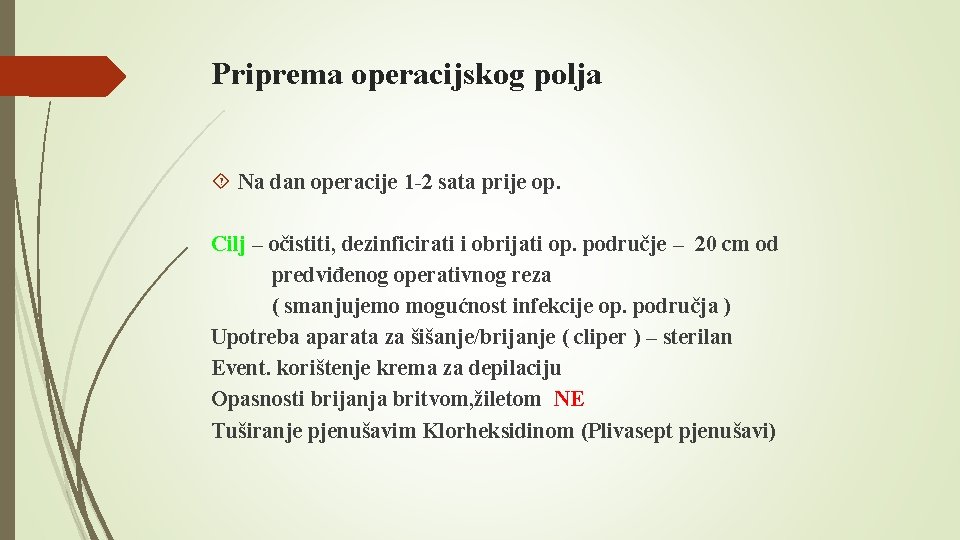 Priprema operacijskog polja

Na dan operacije 1-2 sata prije op.

Cilj – očistiti, dezinficirati i obrijati op. područje – 20 cm od predviđenog operativnog reza
( smanjujemo mogućnost infekcije op. područja )
Upotreba aparata za šišanje/brijanje ( cliper ) – sterilan
Event. korištenje krema za depilaciju
Opasnosti brijanja britvom,žiletom NE
Tuširanje pjenušavim Klorheksidinom (Plivasept pjenušavi)